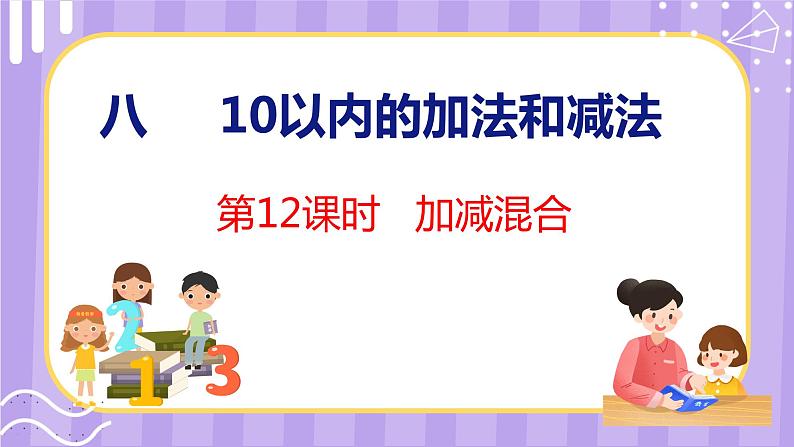 八　10以内的加法和减法

第12课时　加减混合

2

1

3